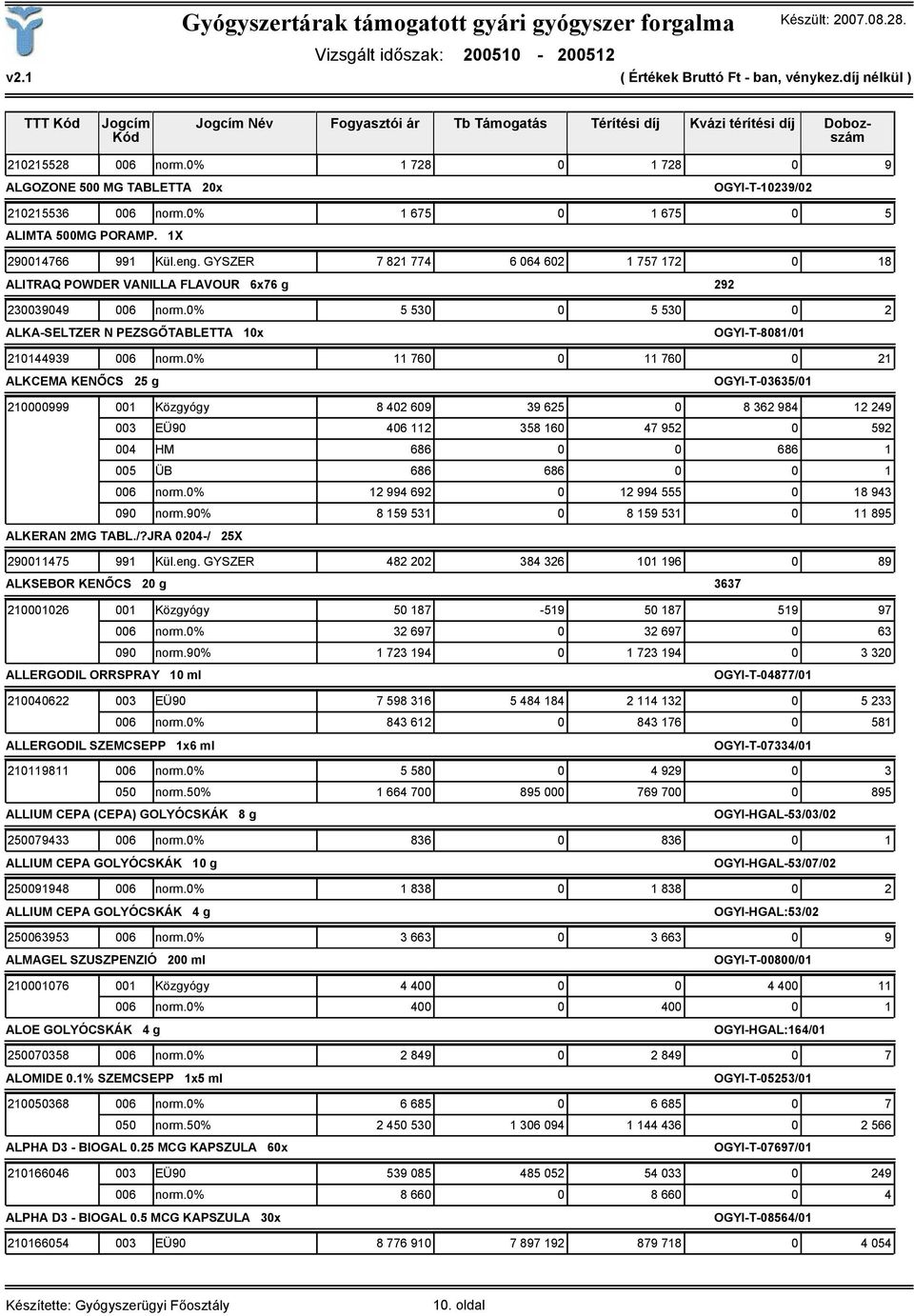 Gyógyszertárak támogatott gyári gyógyszer forgalma
Készült: 2007.08.28.
Vizsgált időszak: 200510 - 200512
v2.1
( Értékek Bruttó Ft - ban, vénykez.díj nélkül )

| TTT Kód | Jogcím Kód | Jogcím Név | Fogyasztói ár | Tb Támogatás | Térítési díj | Kvázi térítési díj | Dobozszám |
|---|---|---|---|---|---|---|---|
| 210215528 | 006 | norm.0% | 1 728 | 0 | 1 728 | 0 | 9 |
| ALGOZONE 500 MG TABLETTA 20x | | | | | | OGYI-T-10239/02 | |
| 210215536 | 006 | norm.0% | 1 675 | 0 | 1 675 | 0 | 5 |
| ALIMTA 500MG PORAMP. 1X | | | | | | | |
| 290014766 | 991 | Kül.eng. GYSZER | 7 821 774 | 6 064 602 | 1 757 172 | 0 | 18 |
| ALITRAQ POWDER VANILLA FLAVOUR 6x76 g | | | | | | 292 | |
| 230039049 | 006 | norm.0% | 5 530 | 0 | 5 530 | 0 | 2 |
| ALKA-SELTZER N PEZSGŐTABLETTA 10x | | | | | | OGYI-T-8081/01 | |
| 210144939 | 006 | norm.0% | 11 760 | 0 | 11 760 | 0 | 21 |
| ALKCEMA KENŐCS 25 g | | | | | | OGYI-T-03635/01 | |
| 210000999 | 001 | Közgyógy | 8 402 609 | 39 625 | 0 | 8 362 984 | 12 249 |
| | 003 | EÜ90 | 406 112 | 358 160 | 47 952 | 0 | 592 |
| | 004 | HM | 686 | 0 | 0 | 686 | 1 |
| | 005 | ÜB | 686 | 686 | 0 | 0 | 1 |
| | 006 | norm.0% | 12 994 692 | 0 | 12 994 555 | 0 | 18 943 |
| | 090 | norm.90% | 8 159 531 | 0 | 8 159 531 | 0 | 11 895 |
| ALKERAN 2MG TABL./?JRA 0204-/ 25X | | | | | | | |
| 290011475 | 991 | Kül.eng. GYSZER | 482 202 | 384 326 | 101 196 | 0 | 89 |
| ALKSEBOR KENŐCS 20 g | | | | | | 3637 | |
| 210001026 | 001 | Közgyógy | 50 187 | -519 | 50 187 | 519 | 97 |
| | 006 | norm.0% | 32 697 | 0 | 32 697 | 0 | 63 |
| | 090 | norm.90% | 1 723 194 | 0 | 1 723 194 | 0 | 3 320 |
| ALLERGODIL ORRSPRAY 10 ml | | | | | | OGYI-T-04877/01 | |
| 210040622 | 003 | EÜ90 | 7 598 316 | 5 484 184 | 2 114 132 | 0 | 5 233 |
| | 006 | norm.0% | 843 612 | 0 | 843 176 | 0 | 581 |
| ALLERGODIL SZEMCSEPP 1x6 ml | | | | | | OGYI-T-07334/01 | |
| 210119811 | 006 | norm.0% | 5 580 | 0 | 4 929 | 0 | 3 |
| | 050 | norm.50% | 1 664 700 | 895 000 | 769 700 | 0 | 895 |
| ALLIUM CEPA (CEPA) GOLYÓCSKÁK 8 g | | | | | | OGYI-HGAL-53/03/02 | |
| 250079433 | 006 | norm.0% | 836 | 0 | 836 | 0 | 1 |
| ALLIUM CEPA GOLYÓCSKÁK 10 g | | | | | | OGYI-HGAL-53/07/02 | |
| 250091948 | 006 | norm.0% | 1 838 | 0 | 1 838 | 0 | 2 |
| ALLIUM CEPA GOLYÓCSKÁK 4 g | | | | | | OGYI-HGAL:53/02 | |
| 250063953 | 006 | norm.0% | 3 663 | 0 | 3 663 | 0 | 9 |
| ALMAGEL SZUSZPENZIÓ 200 ml | | | | | | OGYI-T-00800/01 | |
| 210001076 | 001 | Közgyógy | 4 400 | 0 | 0 | 4 400 | 11 |
| | 006 | norm.0% | 400 | 0 | 400 | 0 | 1 |
| ALOE GOLYÓCSKÁK 4 g | | | | | | OGYI-HGAL:164/01 | |
| 250070358 | 006 | norm.0% | 2 849 | 0 | 2 849 | 0 | 7 |
| ALOMIDE 0.1% SZEMCSEPP 1x5 ml | | | | | | OGYI-T-05253/01 | |
| 210050368 | 006 | norm.0% | 6 685 | 0 | 6 685 | 0 | 7 |
| | 050 | norm.50% | 2 450 530 | 1 306 094 | 1 144 436 | 0 | 2 566 |
| ALPHA D3 - BIOGAL 0.25 MCG KAPSZULA 60x | | | | | | OGYI-T-07697/01 | |
| 210166046 | 003 | EÜ90 | 539 085 | 485 052 | 54 033 | 0 | 249 |
| | 006 | norm.0% | 8 660 | 0 | 8 660 | 0 | 4 |
| ALPHA D3 - BIOGAL 0.5 MCG KAPSZULA 30x | | | | | | OGYI-T-08564/01 | |
| 210166054 | 003 | EÜ90 | 8 776 910 | 7 897 192 | 879 718 | 0 | 4 054 |

Készítette: Gyógyszerügyi Főosztály
10. oldal